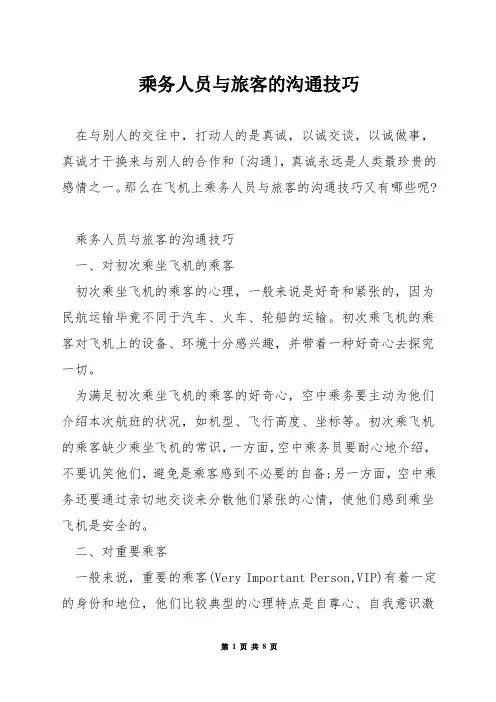 乘务人员与旅客的沟通技巧

在与别人的交往中，打动人的是真诚，以诚交谈，以诚做事，真诚才干换来与别人的合作和〔沟通〕，真诚永远是人类最珍贵的感情之一。那么在飞机上乘务人员与旅客的沟通技巧又有哪些呢?

乘务人员与旅客的沟通技巧

一、对初次乘坐飞机的乘客

初次乘坐飞机的乘客的心理，一般来说是好奇和紧张的，因为民航运输毕竟不同于汽车、火车、轮船的运输。初次乘飞机的乘客对飞机上的设备、环境十分感兴趣，并带着一种好奇心去探究一切。

为满足初次乘坐飞机的乘客的好奇心，空中乘务要主动为他们介绍本次航班的状况，如机型、飞行高度、坐标等。初次乘飞机的乘客缺少乘坐飞机的常识，一方面，空中乘务员要耐心地介绍，不要讥笑他们，避免是乘客感到不必要的自备;另一方面，空中乘务还要通过亲切地交谈来分散他们紧张的心情，使他们感到乘坐飞机是安全的。

二、对重要乘客

一般来说，重要的乘客(Very Important Person,VIP)有着一定的身份和地位，他们比较典型的心理特点是自尊心、自我意识激

第 1 页 共 8 页